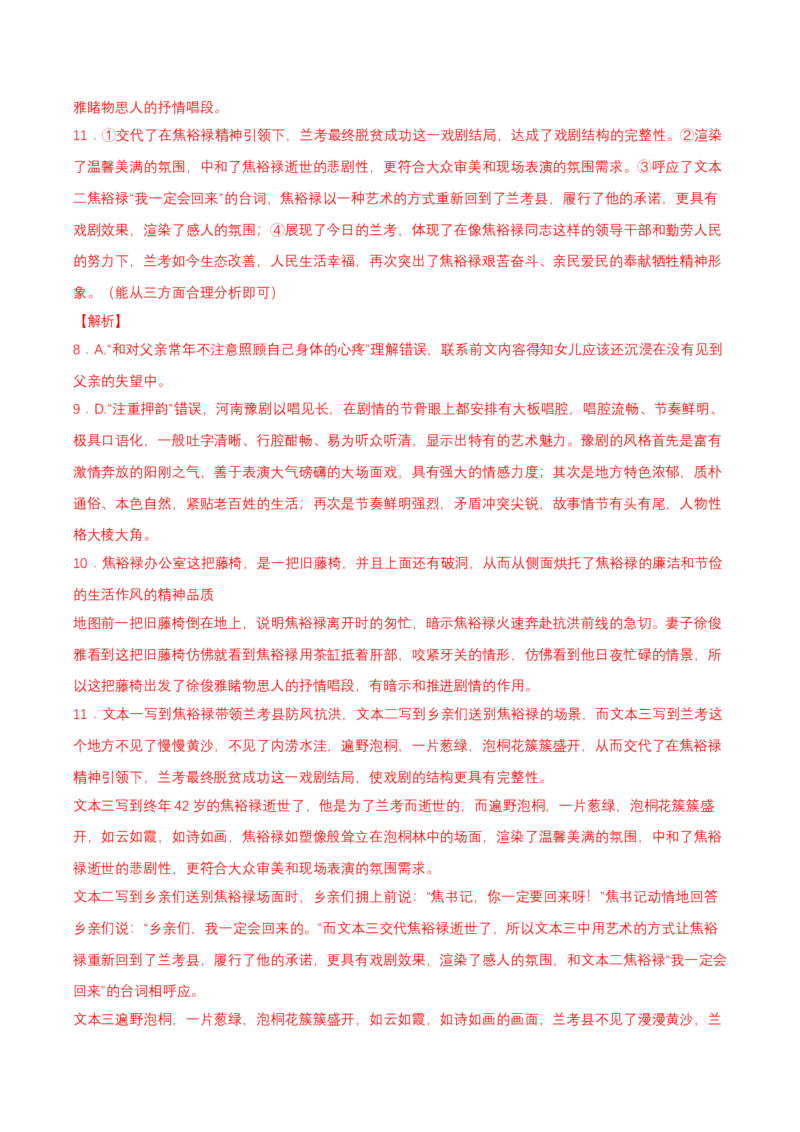 雅睹物思人的抒情唱段。

11．①交代了在焦裕禄精神引领下，兰考最终脱贫成功这一戏剧结局，达成了戏剧结构的完整性。②渲染了温馨美满的氛围，中和了焦裕禄逝世的悲剧性，更符合大众审美和现场表演的氛围需求。③呼应了文本二焦裕禄“我一定会回来”的台词，焦裕禄以一种艺术的方式重新回到了兰考县，履行了他的承诺，更具有戏剧效果，渲染了感人的氛围；④展现了今日的兰考，体现了在像焦裕禄同志这样的领导干部和勤劳人民的努力下，兰考如今生态改善，人民生活幸福，再次突出了焦裕禄艰苦奋斗、亲民爱民的奉献牺牲精神形象。（能从三方面合理分析即可）

【解析】

8．A.“和对父亲常年不注意照顾自己身体的心疼”理解错误，联系前文内容得知女儿应该还沉浸在没有见到父亲的失望中。

9．D.“注重押韵”错误，河南豫剧以唱见长，在剧情的节骨眼上都安排有大板唱腔，唱腔流畅、节奏鲜明、极具口语化，一般吐字清晰、行腔酣畅、易为听众听清，显示出特有的艺术魅力。豫剧的风格首先是富有激情奔放的阳刚之气，善于表演大气磅礴的大场面戏，具有强大的情感力度；其次是地方特色浓郁，质朴通俗、本色自然，紧贴老百姓的生活；再次是节奏鲜明强烈，矛盾冲突尖锐，故事情节有头有尾，人物性格大棱大角。

10．焦裕禄办公室这把藤椅，是一把旧藤椅，并且上面还有破洞，从而从侧面烘托了焦裕禄的廉洁和节俭的生活作风的精神品质

地图前一把旧藤椅倒在地上，说明焦裕禄离开时的匆忙，暗示焦裕禄火速奔赴抗洪前线的急切。妻子徐俊雅看到这把旧藤椅仿佛就看到焦裕禄用茶缸抵着肝部，咬紧牙关的情形，仿佛看到他日夜忙碌的情景，所以这把藤椅出发了徐俊雅睹物思人的抒情唱段，有暗示和推进剧情的作用。

11．文本一写到焦裕禄带领兰考县防风抗洪，文本二写到乡亲们送别焦裕禄的场景，而文本三写到兰考这个地方不见了慢慢黄沙，不见了内涝水洼，遍野泡桐，一片葱绿，泡桐花簇簇盛开，从而交代了在焦裕禄精神引领下，兰考最终脱贫成功这一戏剧结局，使戏剧的结构更具有完整性。

文本三写到终年 42 岁的焦裕禄逝世了，他是为了兰考而逝世的，而遍野泡桐，一片葱绿，泡桐花簇簇盛开，如云如霞，如诗如画，焦裕禄如塑像般耸立在泡桐林中的场面，渲染了温馨美满的氛围，中和了焦裕禄逝世的悲剧性，更符合大众审美和现场表演的氛围需求。

文本二写到乡亲们送别焦裕禄场面时，乡亲们拥上前说：“焦书记，你一定要回来呀！”焦书记动情地回答乡亲们说：“乡亲们，我一定会回来的。”而文本三交代焦裕禄逝世了，所以文本三中用艺术的方式让焦裕禄重新回到了兰考县，履行了他的承诺，更具有戏剧效果，渲染了感人的氛围，和文本二焦裕禄“我一定会回来”的台词相呼应。

文本三遍野泡桐，一片葱绿，泡桐花簇簇盛开，如云如霞，如诗如画的画面，兰考县不见了漫漫黄沙，兰